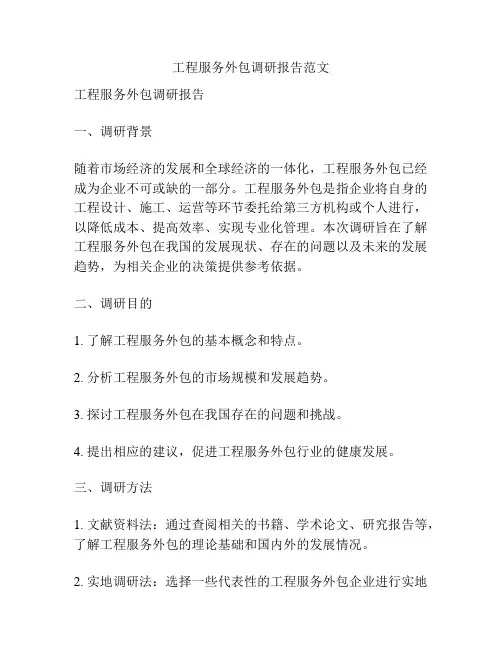 工程服务外包调研报告范文

工程服务外包调研报告

一、调研背景

随着市场经济的发展和全球经济的一体化，工程服务外包已经成为企业不可或缺的一部分。工程服务外包是指企业将自身的工程设计、施工、运营等环节委托给第三方机构或个人进行，以降低成本、提高效率、实现专业化管理。本次调研旨在了解工程服务外包在我国的发展现状、存在的问题以及未来的发展趋势，为相关企业的决策提供参考依据。

二、调研目的

1. 了解工程服务外包的基本概念和特点。

2. 分析工程服务外包的市场规模和发展趋势。

3. 探讨工程服务外包在我国存在的问题和挑战。

4. 提出相应的建议，促进工程服务外包行业的健康发展。

三、调研方法

1. 文献资料法：通过查阅相关的书籍、学术论文、研究报告等，了解工程服务外包的理论基础和国内外的发展情况。

2. 实地调研法：选择一些代表性的工程服务外包企业进行实地